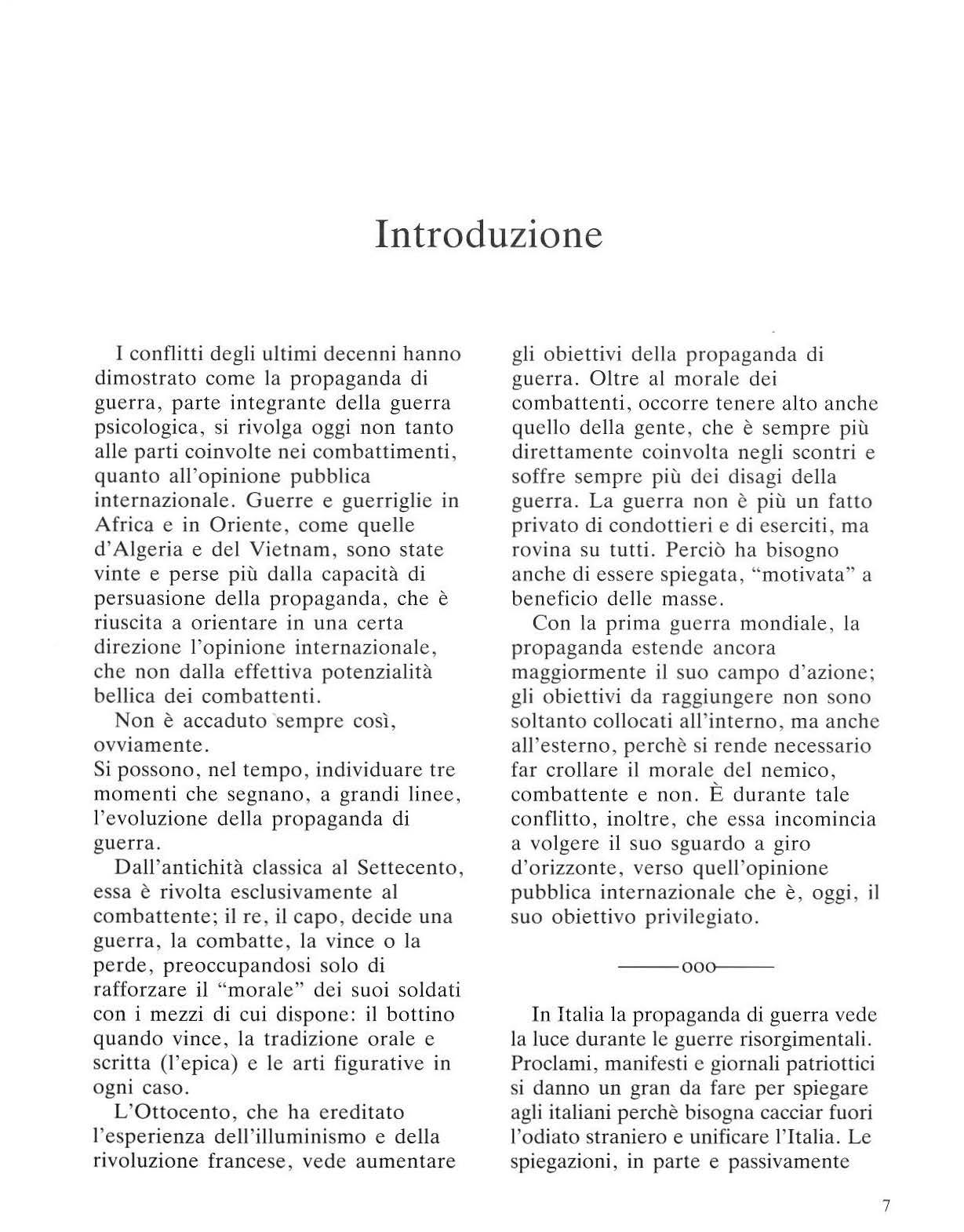 Introduzione

I conflitti degli ultimi decenni hanno dimostrato come la propaganda di guerra, parte integrante della guerra psicologica, si rivolga oggi non tanto alle parti coinvolte nei combattimenti, quanto all'opinione pubblica internazionale. Guerre e guerriglie in Africa e in Oriente, come quelle d'Algeria e del Vietnam, sono state vinte e perse più dalla capacità di persuasione della propaganda, che è riuscita a orientare in una certa direzione l'opinione internazionale, che non dalla effettiva potenzialità bellica dei combattenti.

Non è accaduto sempre così, ovviamente.
Si possono, nel tempo, individuare tre momenti che segnano, a grandi linee, l'evoluzione della propaganda di guerra.

Dall'antichità classica al Settecento, essa è rivolta esclusivamente al combattente; il re, il capo, decide una guerra, la combatte, la vince o la perde, preoccupandosi solo di rafforzare il "morale" dei suoi soldati con i mezzi di cui dispone: il bottino quando vince, la tradizione orale e scritta (l'epica) e le arti figurative in ogni caso.

L'Ottocento, che ha ereditato l'esperienza dell'illuminismo e della rivoluzione francese, vede aumentare gli obiettivi della propaganda di guerra. Oltre al morale dei combattenti, occorre tenere alto anche quello della gente, che è sempre più direttamente coinvolta negli scontri e soffre sempre più dei disagi della guerra. La guerra non è più un fatto privato di condottieri e di eserciti, ma rovina su tutti. Perciò ha bisogno anche di essere spiegata, "motivata" a beneficio delle masse.

Con la prima guerra mondiale, la propaganda estende ancora maggiormente il suo campo d'azione; gli obiettivi da raggiungere non sono soltanto collocati all'interno, ma anche all'esterno, perchè si rende necessario far crollare il morale del nemico, combattente e non. È durante tale conflitto, inoltre, che essa incomincia a volgere il suo sguardo a giro d'orizzonte, verso quell'opinione pubblica internazionale che è, oggi, il suo obiettivo privilegiato.

———ooo———

In Italia la propaganda di guerra vede la luce durante le guerre risorgimentali. Proclami, manifesti e giornali patriottici si danno un gran da fare per spiegare agli italiani perchè bisogna cacciar fuori l'odiato straniero e unificare l'Italia. Le spiegazioni, in parte e passivamente

7